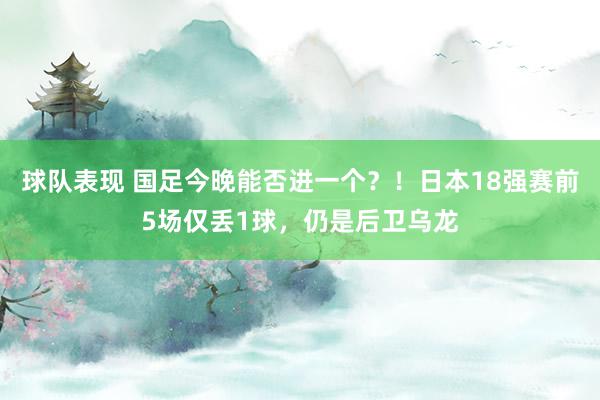 球队表现 国足今晚能否进一个？！日本18强赛前5场仅丢1球，仍是后卫乌龙